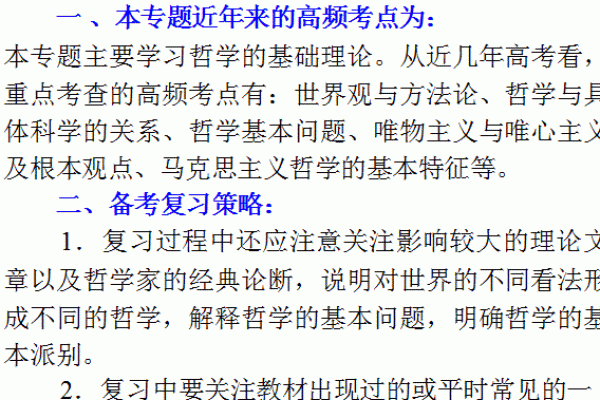 一 、本专题近年来的高频考点为：

本专题主要学习哲学的基础理论。从近几年高考看，重点考查的高频考点有：世界观与方法论、哲学与具体科学的关系、哲学基本问题、唯物主义与唯心主义及根本观点、马克思主义哲学的基本特征等。

二、备考复习策略：

1．复习过程中还应注意关注影响较大的理论文章以及哲学家的经典论断，说明对世界的不同看法形成不同的哲学，解释哲学的基本问题，明确哲学的基本派别。

2．复习中要关注教材出现过的或平时常见的一